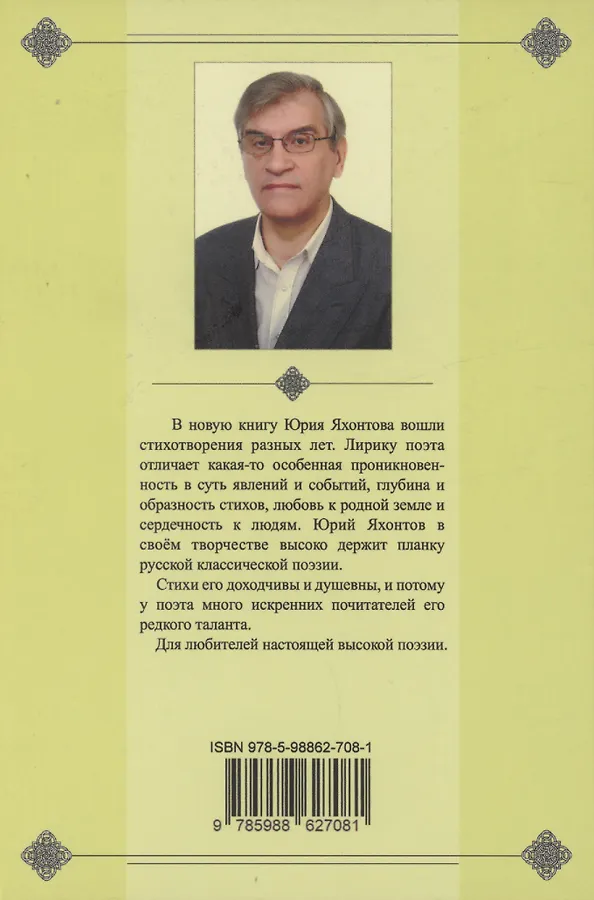 В новую книгу Юрия Яхонтова вошли стихотворения разных лет. Лирику поэта отличает какая-то особенная проникновенность в суть явлений и событий, глубина и образность стихов, любовь к родной земле и сердечность к людям. Юрий Яхонтов в своём творчестве высоко держит планку русской классической поэзии.

Стихи его доходчивы и душевны, и потому у поэта много искренних почитателей его редкого таланта.

Для любителей настоящей высокой поэзии.

ISBN 978-5-98862-708-1

9 785988 627081